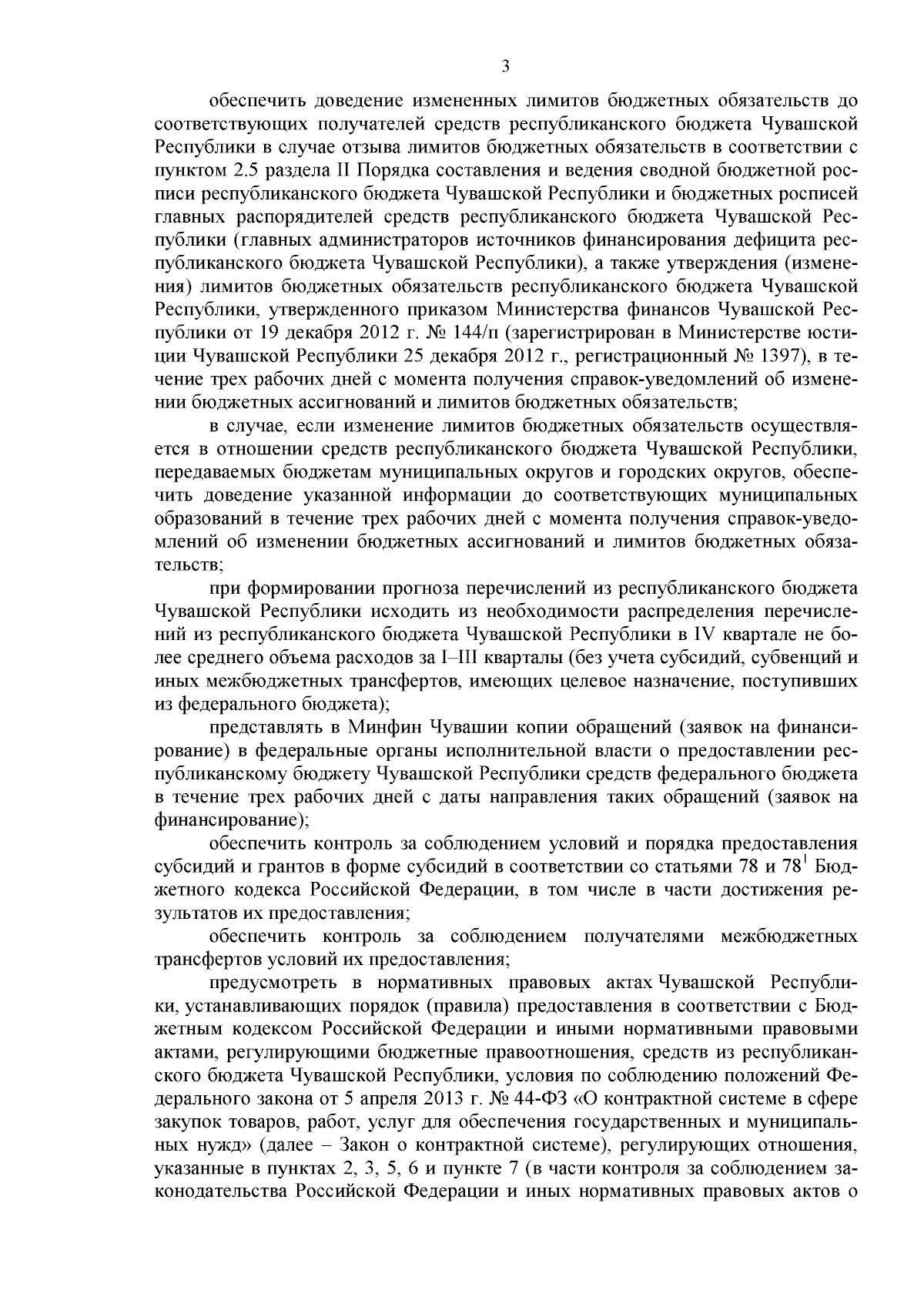 3

обеспечить доведение измененных лимитов бюджетных обязательств до соответствующих получателей средств республиканского бюджета Чувашской Республики в случае отзыва лимитов бюджетных обязательств в соответствии с пунктом 2.5 раздела II Порядка составления и ведения сводной бюджетной росписи республиканского бюджета Чувашской Республики и бюджетных росписей главных распорядителей средств республиканского бюджета Чувашской Республики (главных администраторов источников финансирования дефицита республиканского бюджета Чувашской Республики), а также утверждения (изменения) лимитов бюджетных обязательств республиканского бюджета Чувашской Республики, утвержденного приказом Министерства финансов Чувашской Республики от 19 декабря 2012 г. № 144/п (зарегистрирован в Министерстве юстиции Чувашской Республики 25 декабря 2012 г., регистрационный № 1397), в течение трех рабочих дней с момента получения справок-уведомлений об изменении бюджетных ассигнований и лимитов бюджетных обязательств;

в случае, если изменение лимитов бюджетных обязательств осуществляется в отношении средств республиканского бюджета Чувашской Республики, передаваемых бюджетам муниципальных округов и городских округов, обеспечить доведение указанной информации до соответствующих муниципальных образований в течение трех рабочих дней с момента получения справок-уведомлений об изменении бюджетных ассигнований и лимитов бюджетных обязательств;

при формировании прогноза перечислений из республиканского бюджета Чувашской Республики исходить из необходимости распределения перечислений из республиканского бюджета Чувашской Республики в IV квартале не более среднего объема расходов за I–III кварталы (без учета субсидий, субвенций и иных межбюджетных трансфертов, имеющих целевое назначение, поступивших из федерального бюджета);

представлять в Минфин Чувашии копии обращений (заявок на финансирование) в федеральные органы исполнительной власти о предоставлении республиканскому бюджету Чувашской Республики средств федерального бюджета в течение трех рабочих дней с даты направления таких обращений (заявок на финансирование);

обеспечить контроль за соблюдением условий и порядка предоставления субсидий и грантов в форме субсидий в соответствии со статьями 78 и $78^1$ Бюджетного кодекса Российской Федерации, в том числе в части достижения результатов их предоставления;

обеспечить контроль за соблюдением получателями межбюджетных трансфертов условий их предоставления;

предусмотреть в нормативных правовых актах Чувашской Республики, устанавливающих порядок (правила) предоставления в соответствии с Бюджетным кодексом Российской Федерации и иными нормативными правовыми актами, регулирующими бюджетные правоотношения, средств из республиканского бюджета Чувашской Республики, условия по соблюдению положений Федерального закона от 5 апреля 2013 г. № 44-ФЗ «О контрактной системе в сфере закупок товаров, работ, услуг для обеспечения государственных и муниципальных нужд» (далее – Закон о контрактной системе), регулирующих отношения, указанные в пунктах 2, 3, 5, 6 и пункте 7 (в части контроля за соблюдением законодательства Российской Федерации и иных нормативных правовых актов о